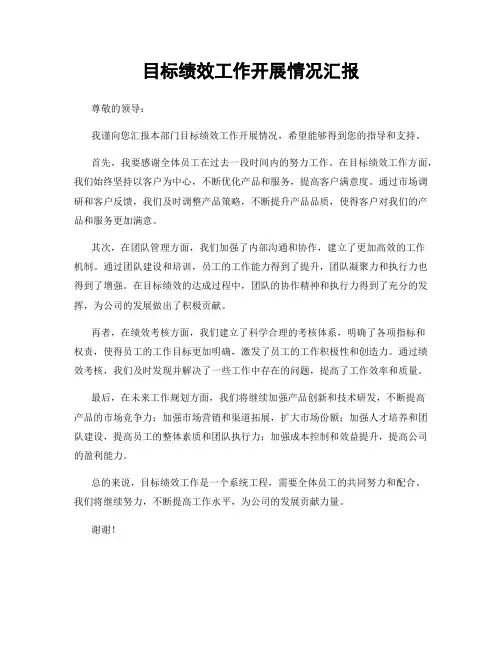 目标绩效工作开展情况汇报

尊敬的领导：

我谨向您汇报本部门目标绩效工作开展情况，希望能够得到您的指导和支持。

首先，我要感谢全体员工在过去一段时间内的努力工作。在目标绩效工作方面，我们始终坚持以客户为中心，不断优化产品和服务，提高客户满意度。通过市场调研和客户反馈，我们及时调整产品策略，不断提升产品品质，使得客户对我们的产品和服务更加满意。

其次，在团队管理方面，我们加强了内部沟通和协作，建立了更加高效的工作机制。通过团队建设和培训，员工的工作能力得到了提升，团队凝聚力和执行力也得到了增强。在目标绩效的达成过程中，团队的协作精神和执行力得到了充分的发挥，为公司的发展做出了积极贡献。

再者，在绩效考核方面，我们建立了科学合理的考核体系，明确了各项指标和权责，使得员工的工作目标更加明确，激发了员工的工作积极性和创造力。通过绩效考核，我们及时发现并解决了一些工作中存在的问题，提高了工作效率和质量。

最后，在未来工作规划方面，我们将继续加强产品创新和技术研发，不断提高产品的市场竞争力；加强市场营销和渠道拓展，扩大市场份额；加强人才培养和团队建设，提高员工的整体素质和团队执行力；加强成本控制和效益提升，提高公司的盈利能力。

总的来说，目标绩效工作是一个系统工程，需要全体员工的共同努力和配合。我们将继续努力，不断提高工作水平，为公司的发展贡献力量。

谢谢！